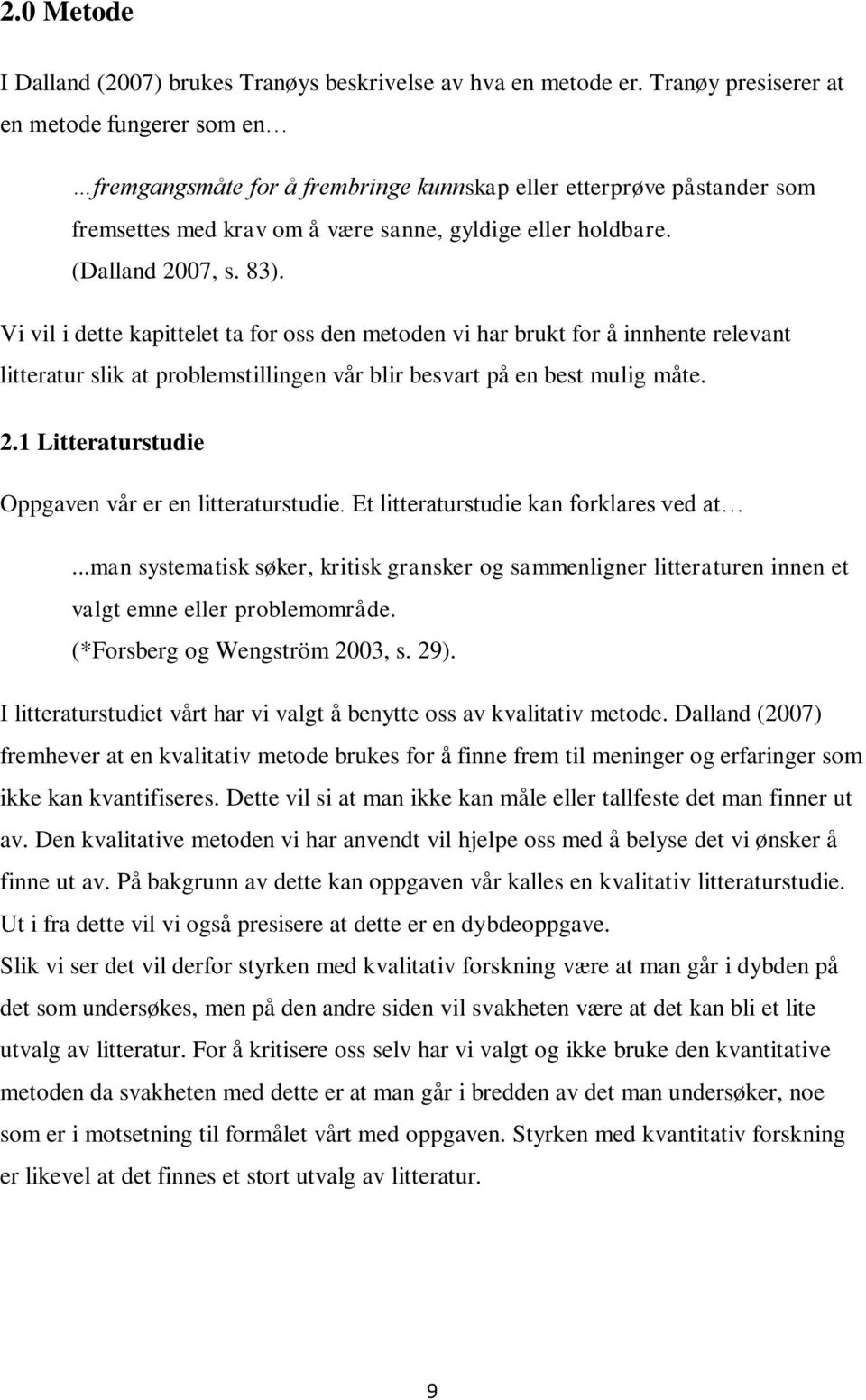 2.0 Metode

I Dalland (2007) brukes Tranøys beskrivelse av hva en metode er. Tranøy presiserer at en metode fungerer som en…

…fremgangsmåte for å frembringe kunnskap eller etterprøve påstander som fremsettes med krav om å være sanne, gyldige eller holdbare. (Dalland 2007, s. 83).

Vi vil i dette kapittelet ta for oss den metoden vi har brukt for å innhente relevant litteratur slik at problemstillingen vår blir besvart på en best mulig måte.

2.1 Litteraturstudie

Oppgaven vår er en litteraturstudie. Et litteraturstudie kan forklares ved at…

...man systematisk søker, kritisk gransker og sammenligner litteraturen innen et valgt emne eller problemområde. (*Forsberg og Wengström 2003, s. 29).

I litteraturstudiet vårt har vi valgt å benytte oss av kvalitativ metode. Dalland (2007) fremhever at en kvalitativ metode brukes for å finne frem til meninger og erfaringer som ikke kan kvantifiseres. Dette vil si at man ikke kan måle eller tallfeste det man finner ut av. Den kvalitative metoden vi har anvendt vil hjelpe oss med å belyse det vi ønsker å finne ut av. På bakgrunn av dette kan oppgaven vår kalles en kvalitativ litteraturstudie. Ut i fra dette vil vi også presisere at dette er en dybdeoppgave.
Slik vi ser det vil derfor styrken med kvalitativ forskning være at man går i dybden på det som undersøkes, men på den andre siden vil svakheten være at det kan bli et lite utvalg av litteratur. For å kritisere oss selv har vi valgt og ikke bruke den kvantitative metoden da svakheten med dette er at man går i bredden av det man undersøker, noe som er i motsetning til formålet vårt med oppgaven. Styrken med kvantitativ forskning er likevel at det finnes et stort utvalg av litteratur.

9